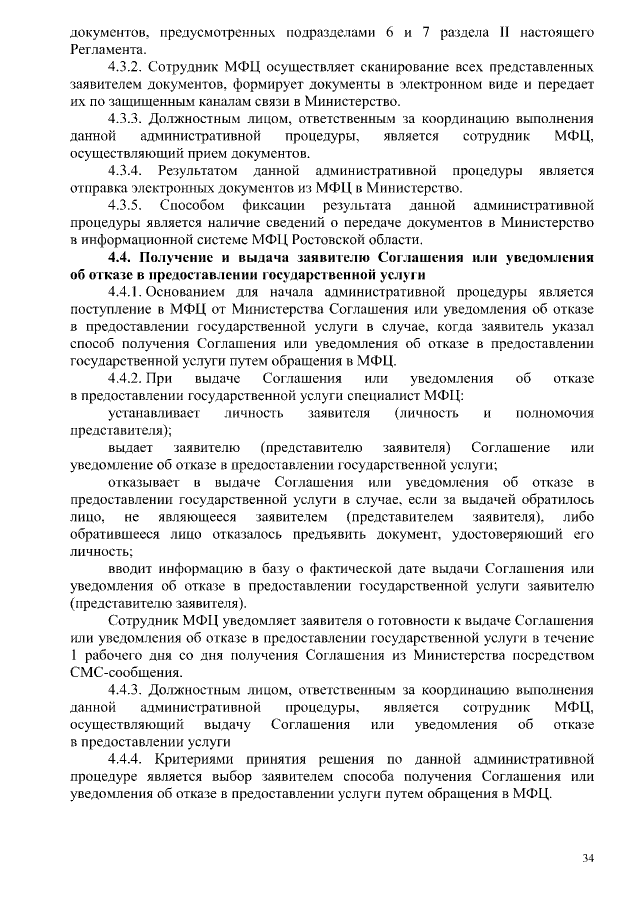 документов, предусмотренных подразделами 6 и 7 раздела II настоящего Регламента.

4.3.2. Сотрудник МФЦ осуществляет сканирование всех представленных заявителем документов, формирует документы в электронном виде и передает их по защищенным каналам связи в Министерство.

4.3.3. Должностным лицом, ответственным за координацию выполнения данной административной процедуры, является сотрудник МФЦ, осуществляющий прием документов.

4.3.4. Результатом данной административной процедуры является отправка электронных документов из МФЦ в Министерство.

4.3.5. Способом фиксации результата данной административной процедуры является наличие сведений о передаче документов в Министерство в информационной системе МФЦ Ростовской области.

4.4. Получение и выдача заявителю Соглашения или уведомления об отказе в предоставлении государственной услуги

4.4.1. Основанием для начала административной процедуры является поступление в МФЦ от Министерства Соглашения или уведомления об отказе в предоставлении государственной услуги в случае, когда заявитель указал способ получения Соглашения или уведомления об отказе в предоставлении государственной услуги путем обращения в МФЦ.

4.4.2. При выдаче Соглашения или уведомления об отказе в предоставлении государственной услуги специалист МФЦ:

устанавливает личность заявителя (личность и полномочия представителя);

выдает заявителю (представителю заявителя) Соглашение или уведомление об отказе в предоставлении государственной услуги;

отказывает в выдаче Соглашения или уведомления об отказе в предоставлении государственной услуги в случае, если за выдачей обратилось лицо, не являющееся заявителем (представителем заявителя), либо обратившееся лицо отказалось предъявить документ, удостоверяющий его личность;

вводит информацию в базу о фактической дате выдачи Соглашения или уведомления об отказе в предоставлении государственной услуги заявителю (представителю заявителя).

Сотрудник МФЦ уведомляет заявителя о готовности к выдаче Соглашения или уведомления об отказе в предоставлении государственной услуги в течение 1 рабочего дня со дня получения Соглашения из Министерства посредством СМС-сообщения.

4.4.3. Должностным лицом, ответственным за координацию выполнения данной административной процедуры, является сотрудник МФЦ, осуществляющий выдачу Соглашения или уведомления об отказе в предоставлении услуги

4.4.4. Критериями принятия решения по данной административной процедуре является выбор заявителем способа получения Соглашения или уведомления об отказе в предоставлении услуги путем обращения в МФЦ.

34